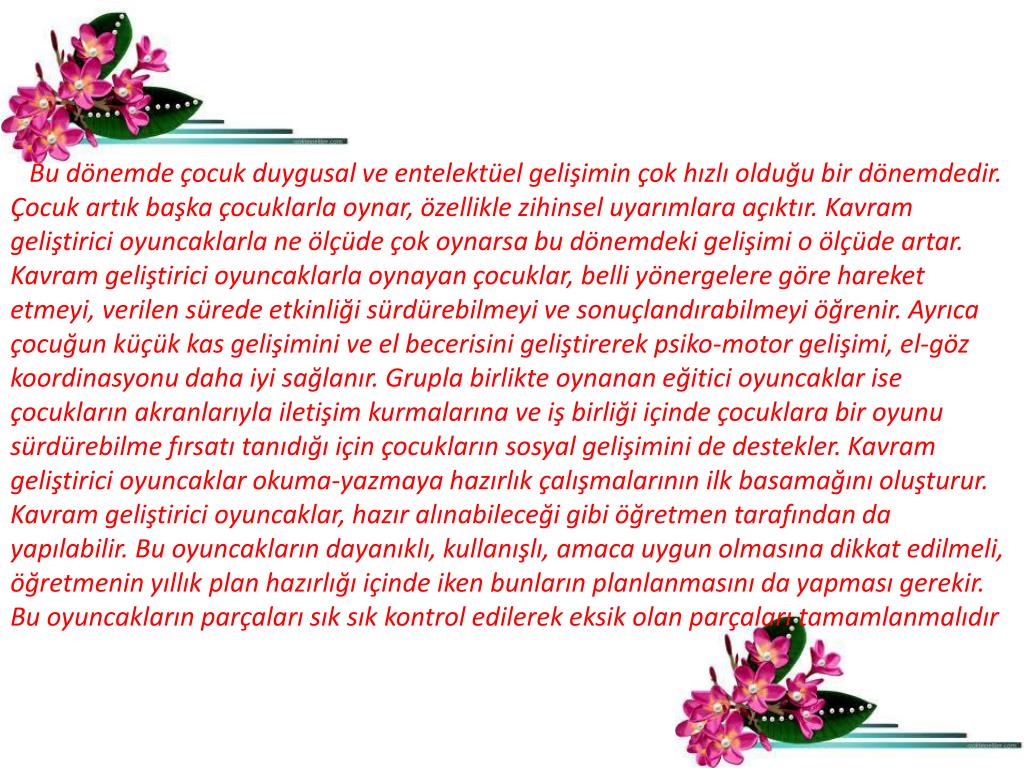 Bu dönemde çocuk duygusal ve entelektüel gelişimin çok hızlı olduğu bir dönemdedir. Çocuk artık başka çocuklarla oynar, özellikle zihinsel uyarımlara açıktır. Kavram geliştirici oyuncaklarla ne ölçüde çok oynarsa bu dönemdeki gelişimi o ölçüde artar. Kavram geliştirici oyuncaklarla oynayan çocuklar, belli yönergelere göre hareket etmeyi, verilen sürede etkinliği sürdürebilmeyi ve sonuçlandırabilmeyi öğrenir. Ayrıca çocuğun küçük kas gelişimini ve el becerisini geliştirerek psiko-motor gelişimi, el-göz koordinasyonu daha iyi sağlanır. Grupla birlikte oynanan eğitici oyuncaklar ise çocukların akranlarıyla iletişim kurmalarına ve iş birliği içinde çocuklara bir oyunu sürdürebilme fırsatı tanıdığı için çocukların sosyal gelişimini de destekler. Kavram geliştirici oyuncaklar okuma-yazmaya hazırlık çalışmalarının ilk basamağını oluşturur. Kavram geliştirici oyuncaklar, hazır alınabileceği gibi öğretmen tarafından da yapılabilir. Bu oyuncakların dayanıklı, kullanışlı, amaca uygun olmasına dikkat edilmeli, öğretmenin yıllık plan hazırlığı içinde iken bunların planlanmasını da yapması gerekir. Bu oyuncakların parçaları sık sık kontrol edilerek eksik olan parçaları tamamlanmalıdır